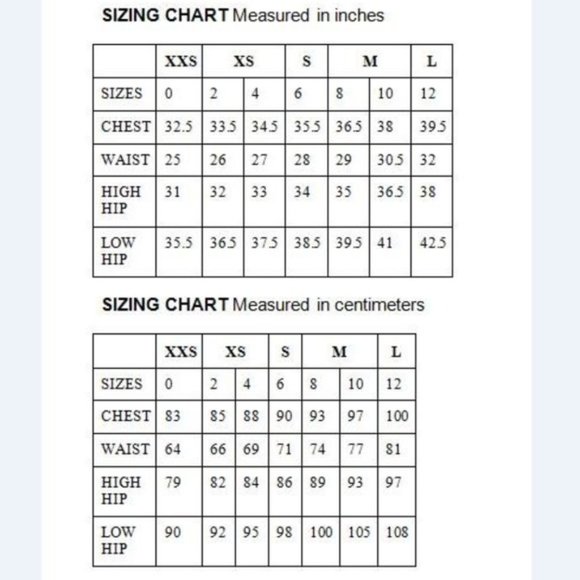 SIZING CHART Measured in inches

| | XXS | XS | | S | M | | L |
|---|---|---|---|---|---|---|---|
| SIZES | 0 | 2 | 4 | 6 | 8 | 10 | 12 |
| CHEST | 32.5 | 33.5 | 34.5 | 35.5 | 36.5 | 38 | 39.5 |
| WAIST | 25 | 26 | 27 | 28 | 29 | 30.5 | 32 |
| HIGH HIP | 31 | 32 | 33 | 34 | 35 | 36.5 | 38 |
| LOW HIP | 35.5 | 36.5 | 37.5 | 38.5 | 39.5 | 41 | 42.5 |

SIZING CHART Measured in centimeters

| | XXS | XS | | S | M | | L |
|---|---|---|---|---|---|---|---|
| SIZES | 0 | 2 | 4 | 6 | 8 | 10 | 12 |
| CHEST | 83 | 85 | 88 | 90 | 93 | 97 | 100 |
| WAIST | 64 | 66 | 69 | 71 | 74 | 77 | 81 |
| HIGH HIP | 79 | 82 | 84 | 86 | 89 | 93 | 97 |
| LOW HIP | 90 | 92 | 95 | 98 | 100 | 105 | 108 |